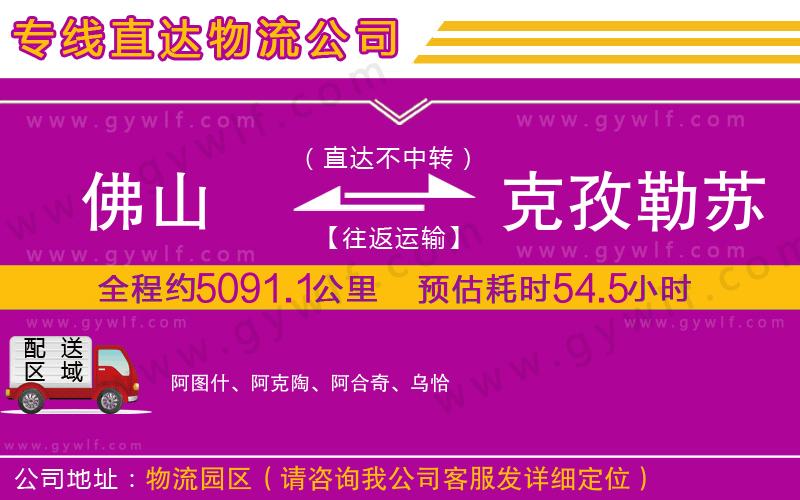 专线直达物流公司

www.gywlf.com www.gywlf.com

（直达不中转）

佛山 克孜勒苏

【往返运输】

www.gywlf.com www.gywlf.com

全程约5091.1公里 预估耗时54.5小时

www.gywlf.com www.gywlf.com

配送区域

阿图什、阿克陶、阿合奇、乌恰

www.gywlf.com

公司地址：物流园区（请咨询我公司客服发详细定位）